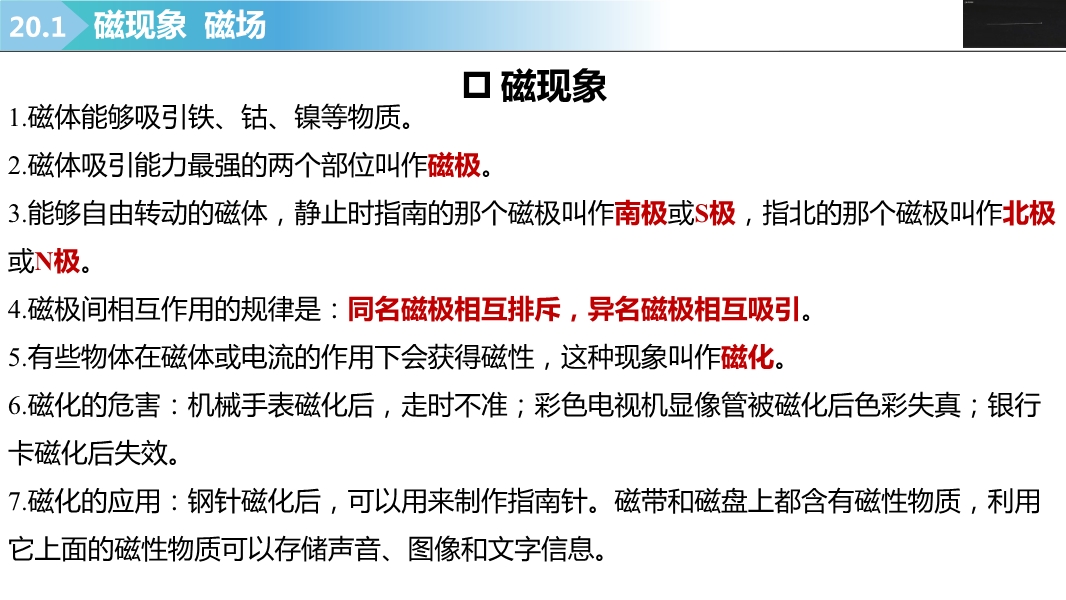 20.1 磁现象 磁场

☐ 磁现象

1.磁体能够吸引铁、钴、镍等物质。

2.磁体吸引能力最强的两个部位叫作磁极。

3.能够自由转动的磁体，静止时指南的那个磁极叫作南极或S极，指北的那个磁极叫作北极或N极。

4.磁极间相互作用的规律是：同名磁极相互排斥，异名磁极相互吸引。

5.有些物体在磁体或电流的作用下会获得磁性，这种现象叫作磁化。

6.磁化的危害：机械手表磁化后，走时不准；彩色电视机显像管被磁化后色彩失真；银行卡磁化后失效。

7.磁化的应用：钢针磁化后，可以用来制作指南针。磁带和磁盘上都含有磁性物质，利用它上面的磁性物质可以存储声音、图像和文字信息。